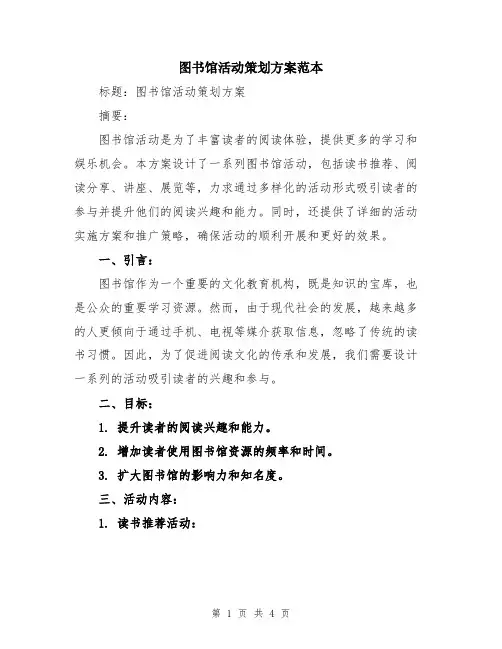 图书馆活动策划方案范本

标题：图书馆活动策划方案

摘要：

图书馆活动是为了丰富读者的阅读体验，提供更多的学习和娱乐机会。本方案设计了一系列图书馆活动，包括读书推荐、阅读分享、讲座、展览等，力求通过多样化的活动形式吸引读者的参与并提升他们的阅读兴趣和能力。同时，还提供了详细的活动实施方案和推广策略，确保活动的顺利开展和更好的效果。

一、引言：

图书馆作为一个重要的文化教育机构，既是知识的宝库，也是公众的重要学习资源。然而，由于现代社会的发展，越来越多的人更倾向于通过手机、电视等媒介获取信息，忽略了传统的读书习惯。因此，为了促进阅读文化的传承和发展，我们需要设计一系列的活动吸引读者的兴趣和参与。

二、目标：

1. 提升读者的阅读兴趣和能力。

2. 增加读者使用图书馆资源的频率和时间。

3. 扩大图书馆的影响力和知名度。

三、活动内容：

1. 读书推荐活动：

第 1 页 共 4 页